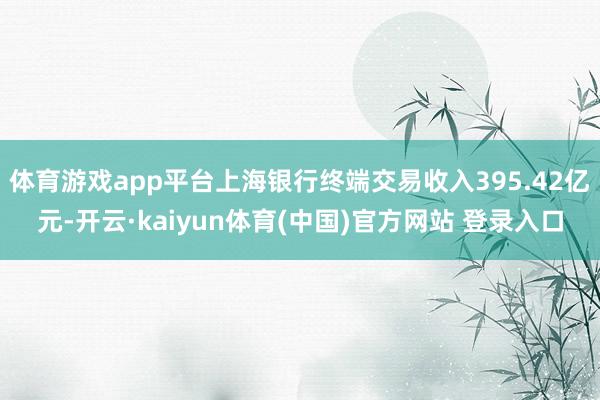 体育游戏app平台上海银行终端交易收入395.42亿元-开云·kaiyun体育(中国)官方网站 登录入口